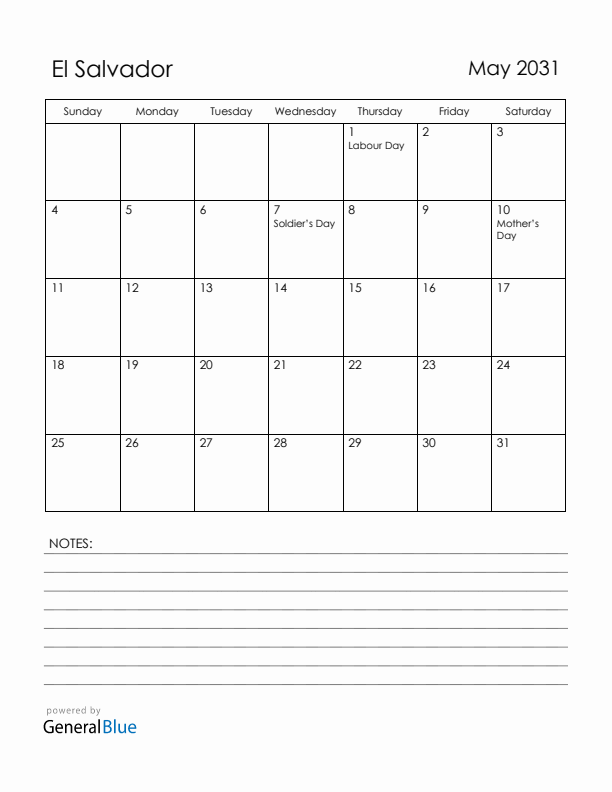 El Salvador

May 2031

| Sunday | Monday | Tuesday | Wednesday | Thursday | Friday | Saturday |
|---|---|---|---|---|---|---|
| | | | | 1 Labour Day | 2 | 3 |
| 4 | 5 | 6 | 7 Soldier's Day | 8 | 9 | 10 Mother's Day |
| 11 | 12 | 13 | 14 | 15 | 16 | 17 |
| 18 | 19 | 20 | 21 | 22 | 23 | 24 |
| 25 | 26 | 27 | 28 | 29 | 30 | 31 |

NOTES:

powered by
GeneralBlue